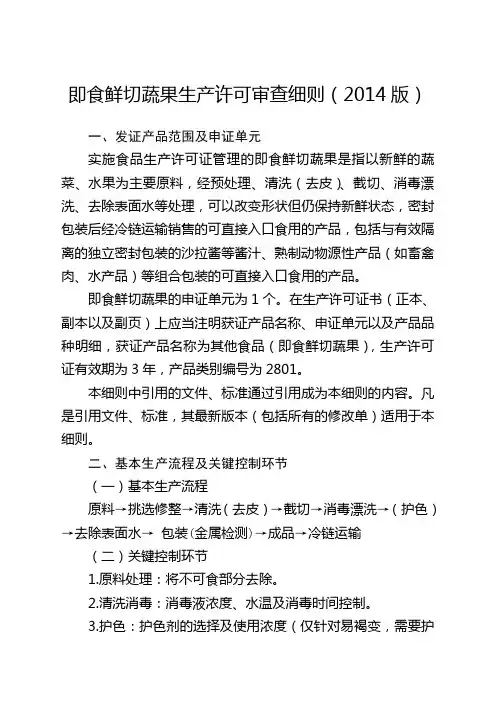 即食鲜切蔬果生产许可审查细则（2014 版）

一、发证产品范围及申证单元

实施食品生产许可证管理的即食鲜切蔬果是指以新鲜的蔬菜、水果为主要原料，经预处理、清洗（去皮）、截切、消毒漂洗、去除表面水等处理，可以改变形状但仍保持新鲜状态，密封包装后经冷链运输销售的可直接入口食用的产品，包括与有效隔离的独立密封包装的沙拉酱等酱汁、熟制动物源性产品（如畜禽肉、水产品）等组合包装的可直接入口食用的产品。

即食鲜切蔬果的申证单元为 1 个。在生产许可证书（正本、副本以及副页）上应当注明获证产品名称、申证单元以及产品品种明细，获证产品名称为其他食品（即食鲜切蔬果），生产许可证有效期为 3 年，产品类别编号为 2801。

本细则中引用的文件、标准通过引用成为本细则的内容。凡是引用文件、标准，其最新版本（包括所有的修改单）适用于本细则。

二、基本生产流程及关键控制环节

（一）基本生产流程

原料→挑选修整→清洗（去皮）→截切→消毒漂洗→（护色）→去除表面水→ 包装(金属检测)→成品→冷链运输

（二）关键控制环节

1.原料处理：将不可食部分去除。

2.清洗消毒：消毒液浓度、水温及消毒时间控制。

3.护色：护色剂的选择及使用浓度（仅针对易褐变，需要护